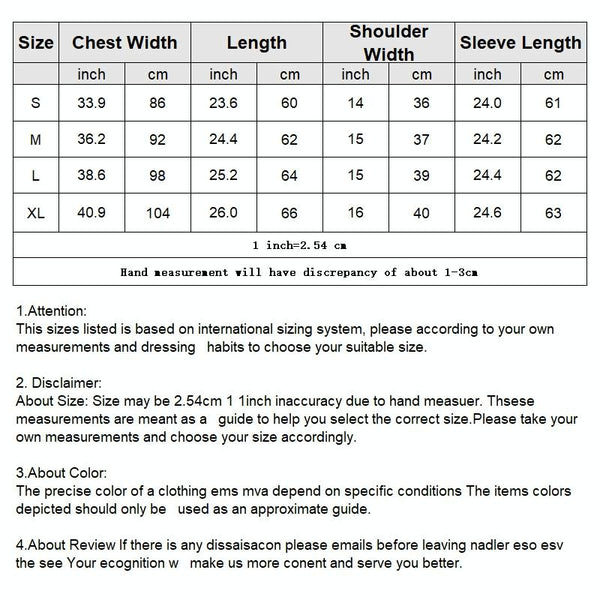 | Size | Chest Width | | Length | | Shoulder Width | | Sleeve Length | |
|---|---|---|---|---|---|---|---|---|
| | inch | cm | inch | cm | inch | cm | inch | cm |
| S | 33.9 | 86 | 23.6 | 60 | 14 | 36 | 24.0 | 61 |
| M | 36.2 | 92 | 24.4 | 62 | 15 | 37 | 24.2 | 62 |
| L | 38.6 | 98 | 25.2 | 64 | 15 | 39 | 24.4 | 62 |
| XL | 40.9 | 104 | 26.0 | 66 | 16 | 40 | 24.6 | 63 |
| 1 inch=2.54 cm | | | | | | | | |
| Hand measurement will have discrepancy of about 1-3cm | | | | | | | | |

1.Attention:
This sizes listed is based on international sizing system, please according to your own measurements and dressing habits to choose your suitable size.

2. Disclaimer:
About Size: Size may be 2.54cm 1 1inch inaccuracy due to hand measuer. Thsese measurements are meant as a guide to help you select the correct size.Please take your own measurements and choose your size accordingly.

3.About Color:
The precise color of a clothing ems mva depend on specific conditions The items colors depicted should only be used as an approximate guide.

4.About Review If there is any dissaisacon please emails before leaving nadler eso esv the see Your ecognition w make us more conent and serve you better.